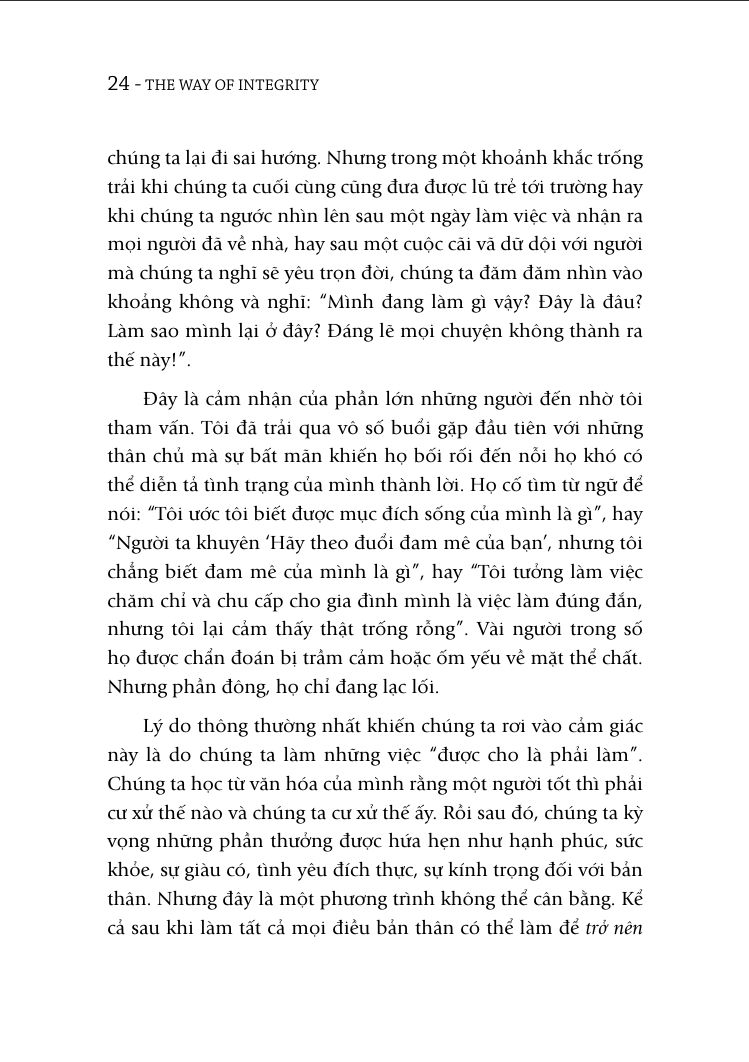 24 - THE WAY OF INTEGRITY

chúng ta lại đi sai hướng. Nhưng trong một khoảnh khắc trống trải khi chúng ta cuối cùng cũng đưa được lũ trẻ tới trường hay khi chúng ta ngước nhìn lên sau một ngày làm việc và nhận ra mọi người đã về nhà, hay sau một cuộc cãi vã dữ dội với người mà chúng ta nghĩ sẽ yêu trọn đời, chúng ta đăm đăm nhìn vào khoảng không và nghĩ: "Mình đang làm gì vậy? Đây là đâu? Làm sao mình lại ở đây? Đáng lẽ mọi chuyện không thành ra thế này!".

Đây là cảm nhận của phần lớn những người đến nhờ tôi tham vấn. Tôi đã trải qua vô số buổi gặp đầu tiên với những thân chủ mà sự bất mãn khiến họ bối rối đến nỗi họ khó có thể diễn tả tình trạng của mình thành lời. Họ cố tìm từ ngữ để nói: "Tôi ước tôi biết được mục đích sống của mình là gì", hay "Người ta khuyên 'Hãy theo đuổi đam mê của bạn', nhưng tôi chẳng biết đam mê của mình là gì", hay "Tôi tưởng làm việc chăm chỉ và chu cấp cho gia đình mình là việc làm đúng đắn, nhưng tôi lại cảm thấy thật trống rỗng". Vài người trong số họ được chẩn đoán bị trầm cảm hoặc ốm yếu về mặt thể chất. Nhưng phần đông, họ chỉ đang lạc lối.

Lý do thông thường nhất khiến chúng ta rơi vào cảm giác này là do chúng ta làm những việc "được cho là phải làm". Chúng ta học từ văn hóa của mình rằng một người tốt thì phải cư xử thế nào và chúng ta cư xử thế ấy. Rồi sau đó, chúng ta kỳ vọng những phần thưởng được hứa hẹn như hạnh phúc, sức khỏe, sự giàu có, tình yêu đích thực, sự kính trọng đối với bản thân. Nhưng đây là một phương trình không thể cân bằng. Kể cả sau khi làm tất cả mọi điều bản thân có thể làm để trở nên